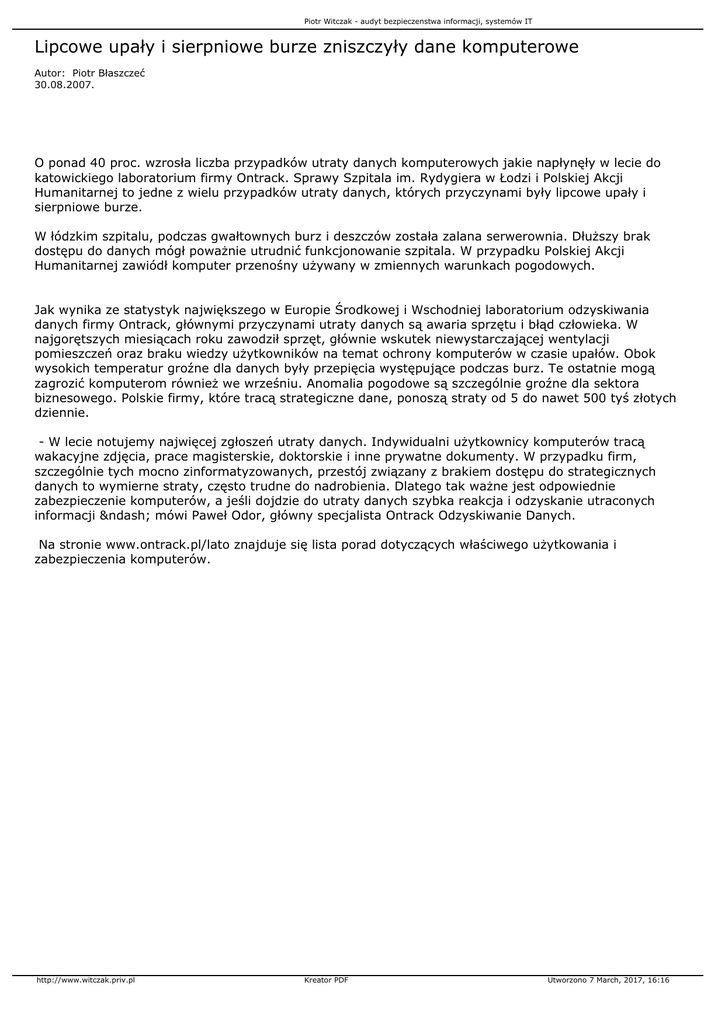 Piotr Witczak - audyt bezpieczenstwa informacji, systemów IT

Lipcowe upały i sierpniowe burze zniszczyły dane komputerowe

Autor: Piotr Błaszczeć
30.08.2007.

O ponad 40 proc. wzrosła liczba przypadków utraty danych komputerowych jakie napłynęły w lecie do katowickiego laboratorium firmy Ontrack. Sprawy Szpitala im. Rydygiera w Łodzi i Polskiej Akcji Humanitarnej to jedne z wielu przypadków utraty danych, których przyczynami były lipcowe upały i sierpniowe burze.

W łódzkim szpitalu, podczas gwałtownych burz i deszczów została zalana serwerownia. Dłuższy brak dostępu do danych mógł poważnie utrudnić funkcjonowanie szpitala. W przypadku Polskiej Akcji Humanitarnej zawiódł komputer przenośny używany w zmiennych warunkach pogodowych.

Jak wynika ze statystyk największego w Europie Środkowej i Wschodniej laboratorium odzyskiwania danych firmy Ontrack, głównymi przyczynami utraty danych są awaria sprzętu i błąd człowieka. W najgorętszych miesiącach roku zawodził sprzęt, głównie wskutek niewystarczającej wentylacji pomieszczeń oraz braku wiedzy użytkowników na temat ochrony komputerów w czasie upałów. Obok wysokich temperatur groźne dla danych były przepięcia występujące podczas burz. Te ostatnie mogą zagrozić komputerom również we wrześniu. Anomalia pogodowe są szczególnie groźne dla sektora biznesowego. Polskie firmy, które tracą strategiczne dane, ponoszą straty od 5 do nawet 500 tyś złotych dziennie.

- W lecie notujemy najwięcej zgłoszeń utraty danych. Indywidualni użytkownicy komputerów tracą wakacyjne zdjęcia, prace magisterskie, doktorskie i inne prywatne dokumenty. W przypadku firm, szczególnie tych mocno zinformatyzowanych, przestój związany z brakiem dostępu do strategicznych danych to wymierne straty, często trudne do nadrobienia. Dlatego tak ważne jest odpowiednie zabezpieczenie komputerów, a jeśli dojdzie do utraty danych szybka reakcja i odzyskanie utraconych informacji &ndash; mówi Paweł Odor, główny specjalista Ontrack Odzyskiwanie Danych.

Na stronie www.ontrack.pl/lato znajduje się lista porad dotyczących właściwego użytkowania i zabezpieczenia komputerów.

http://www.witczak.priv.pl Kreator PDF Utworzono 7 March, 2017, 16:16